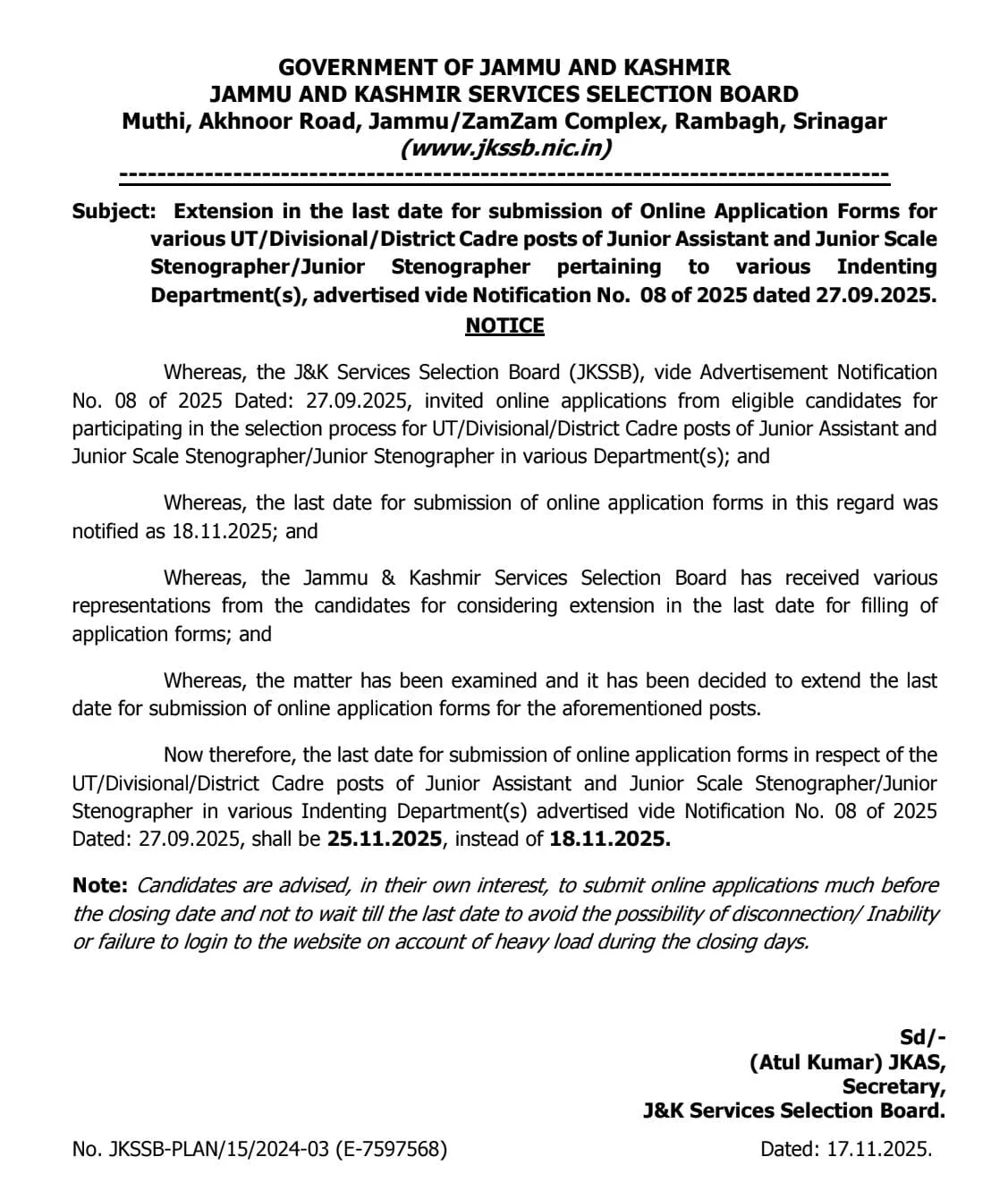 GOVERNMENT OF JAMMU AND KASHMIR
JAMMU AND KASHMIR SERVICES SELECTION BOARD
Muthi, Akhnoor Road, Jammu/ZamZam Complex, Rambagh, Srinagar
(www.jkssb.nic.in)
--------------------------------------------------------------------------------

Subject: Extension in the last date for submission of Online Application Forms for various UT/Divisional/District Cadre posts of Junior Assistant and Junior Scale Stenographer/Junior Stenographer pertaining to various Indenting Department(s), advertised vide Notification No. 08 of 2025 dated 27.09.2025.

NOTICE

Whereas, the J&K Services Selection Board (JKSSB), vide Advertisement Notification No. 08 of 2025 Dated: 27.09.2025, invited online applications from eligible candidates for participating in the selection process for UT/Divisional/District Cadre posts of Junior Assistant and Junior Scale Stenographer/Junior Stenographer in various Department(s); and

Whereas, the last date for submission of online application forms in this regard was notified as 18.11.2025; and

Whereas, the Jammu & Kashmir Services Selection Board has received various representations from the candidates for considering extension in the last date for filling of application forms; and

Whereas, the matter has been examined and it has been decided to extend the last date for submission of online application forms for the aforementioned posts.

Now therefore, the last date for submission of online application forms in respect of the UT/Divisional/District Cadre posts of Junior Assistant and Junior Scale Stenographer/Junior Stenographer in various Indenting Department(s) advertised vide Notification No. 08 of 2025 Dated: 27.09.2025, shall be 25.11.2025, instead of 18.11.2025.

Note: Candidates are advised, in their own interest, to submit online applications much before the closing date and not to wait till the last date to avoid the possibility of disconnection/ Inability or failure to login to the website on account of heavy load during the closing days.

Sd/-
(Atul Kumar) JKAS,
Secretary,
J&K Services Selection Board.

No. JKSSB-PLAN/15/2024-03 (E-7597568)

Dated: 17.11.2025.